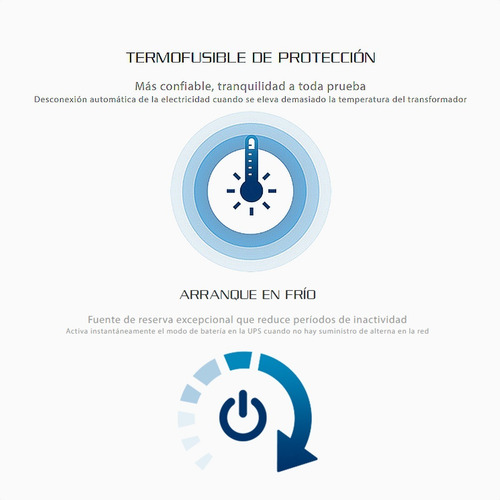 TERMOFUSIBLE DE PROTECCIÓN

Más confiable, tranquilidad a toda prueba
Desconexión automática de la electricidad cuando se eleva demasiado la temperatura del transformador

ARRANQUE EN FRÍO

Fuente de reserva excepcional que reduce períodos de inactividad
Activa instantáneamente el modo de batería en la UPS cuando no hay suministro de alterna en la red